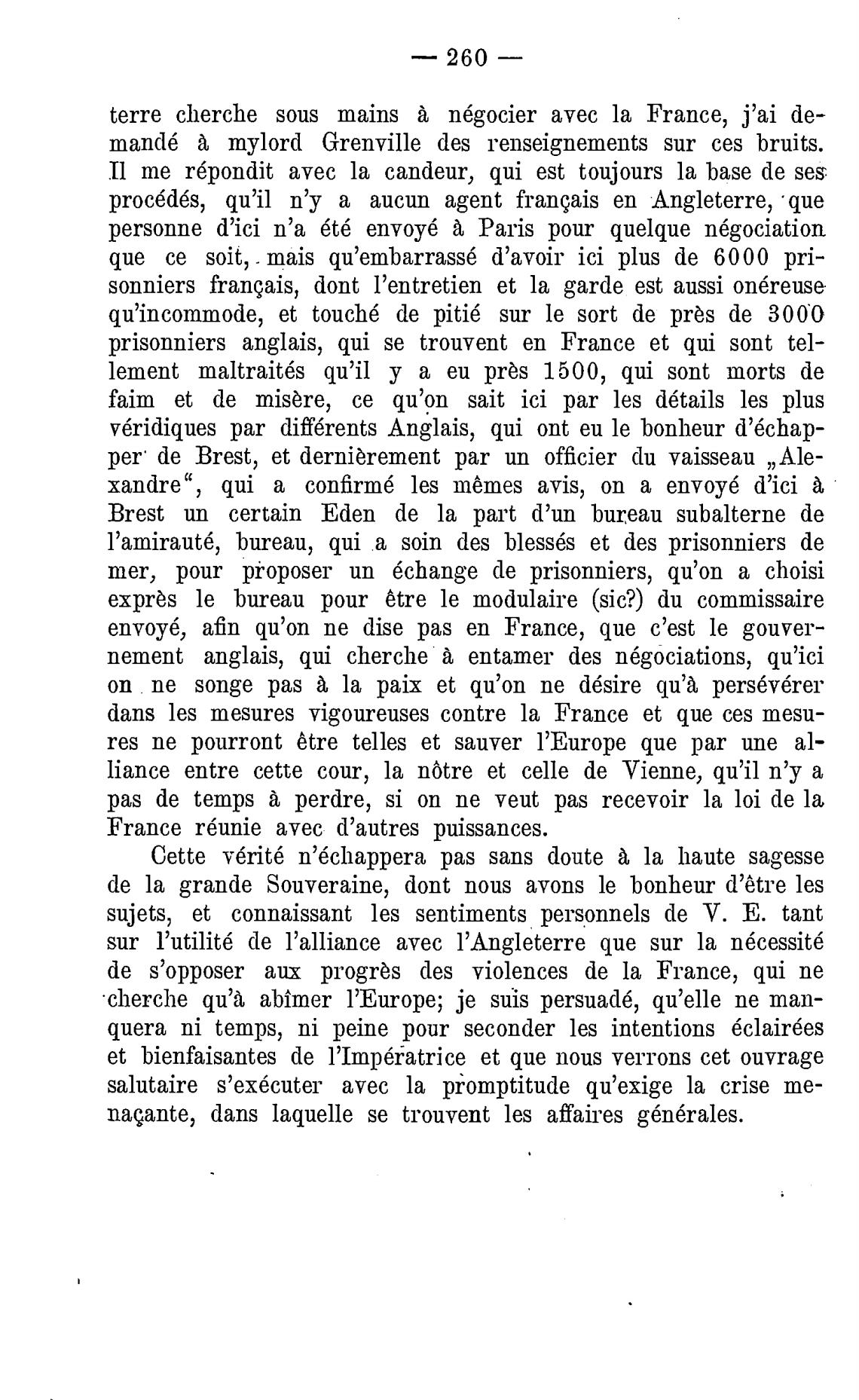 — 260 —

terre cherche sous mains à négocier avec la France, j'ai demandé à mylord Grenville des renseignements sur ces bruits. Il me répondit avec la candeur, qui est toujours la base de ses procédés, qu'il n'y a aucun agent français en Angleterre, que personne d'ici n'a été envoyé à Paris pour quelque négociation que ce soit, mais qu'embarrassé d'avoir ici plus de 6000 prisonniers français, dont l'entretien et la garde est aussi onéreuse qu'incommode, et touché de pitié sur le sort de près de 3000 prisonniers anglais, qui se trouvent en France et qui sont tellement maltraités qu'il y a eu près 1500, qui sont morts de faim et de misère, ce qu'on sait ici par les détails les plus véridiques par différents Anglais, qui ont eu le bonheur d'échapper de Brest, et dernièrement par un officier du vaisseau „Alexandre", qui a confirmé les mêmes avis, on a envoyé d'ici à Brest un certain Eden de la part d'un bureau subalterne de l'amirauté, bureau, qui a soin des blessés et des prisonniers de mer, pour proposer un échange de prisonniers, qu'on a choisi exprès le bureau pour être le modulaire (sic?) du commissaire envoyé, afin qu'on ne dise pas en France, que c'est le gouvernement anglais, qui cherche à entamer des négociations, qu'ici on ne songe pas à la paix et qu'on ne désire qu'à persévérer dans les mesures vigoureuses contre la France et que ces mesures ne pourront être telles et sauver l'Europe que par une alliance entre cette cour, la nôtre et celle de Vienne, qu'il n'y a pas de temps à perdre, si on ne veut pas recevoir la loi de la France réunie avec d'autres puissances.

Cette vérité n'échappera pas sans doute à la haute sagesse de la grande Souveraine, dont nous avons le bonheur d'être les sujets, et connaissant les sentiments personnels de V. E. tant sur l'utilité de l'alliance avec l'Angleterre que sur la nécessité de s'opposer aux progrès des violences de la France, qui ne cherche qu'à abîmer l'Europe; je suis persuadé, qu'elle ne manquera ni temps, ni peine pour seconder les intentions éclairées et bienfaisantes de l'Impératrice et que nous verrons cet ouvrage salutaire s'exécuter avec la promptitude qu'exige la crise menaçante, dans laquelle se trouvent les affaires générales.